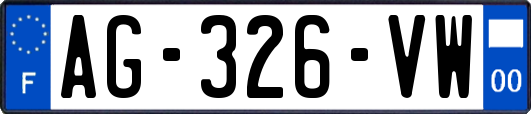 F
AG-326-VW
00